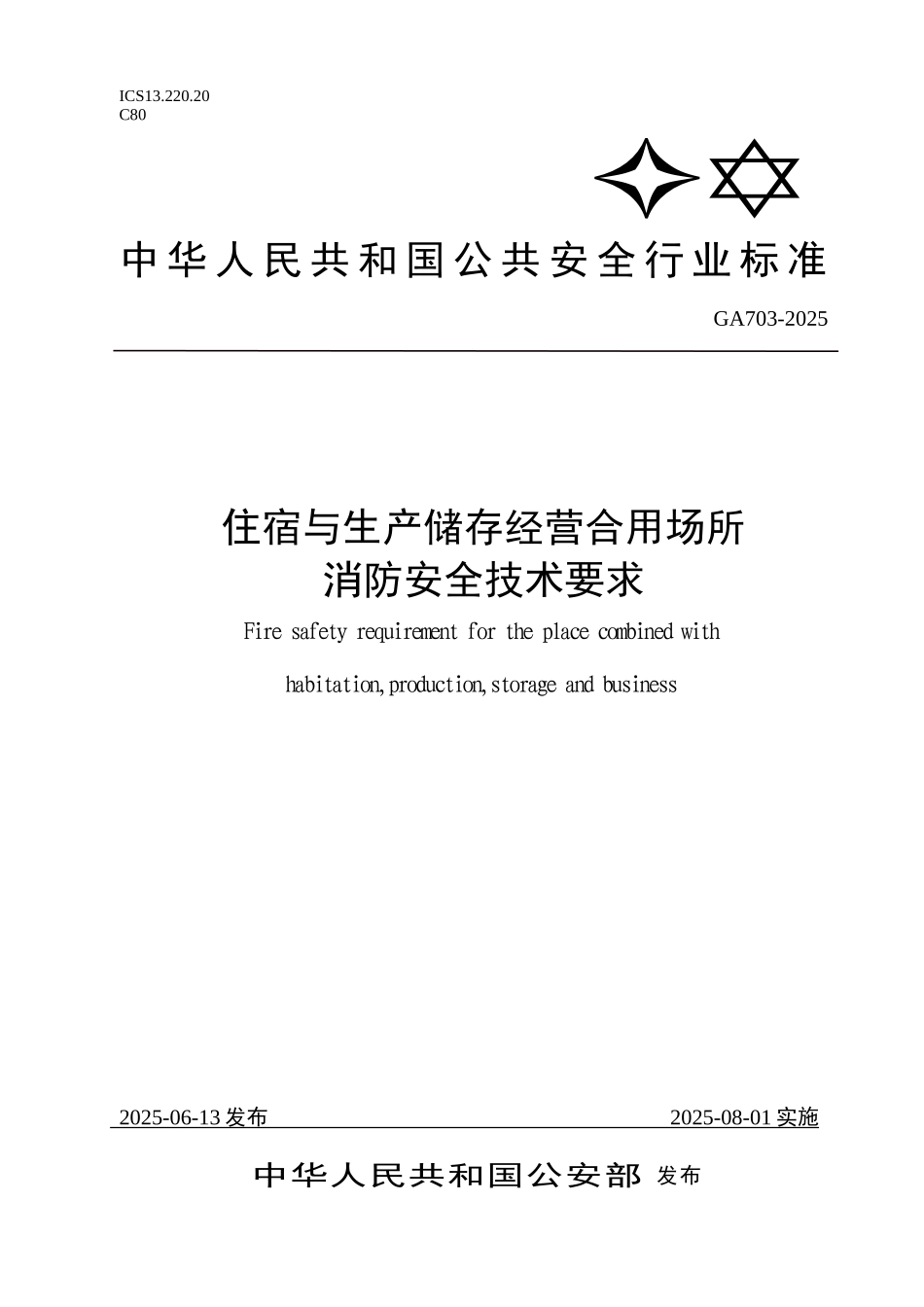 ICS13.220.20
C80

中华人民共和国公共安全行业标准

GA703-2025

住宿与生产储存经营合用场所
消防安全技术要求

Fire safety requirement for the place combined with

habitation,production,storage and business

2025-06-13 发布

2025-08-01 实施

中华人民共和国公安部 发布